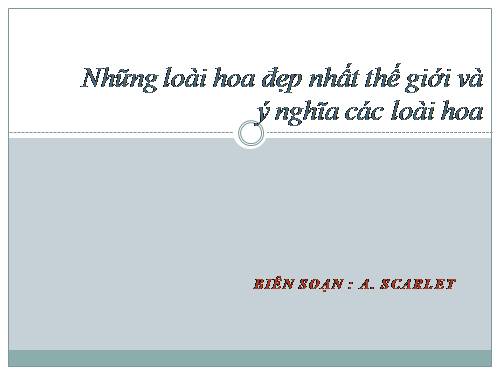 Những loài hoa đẹp nhất thế giới và ý nghĩa các loài hoa

BIÊN SOẠN : A. SCARLET